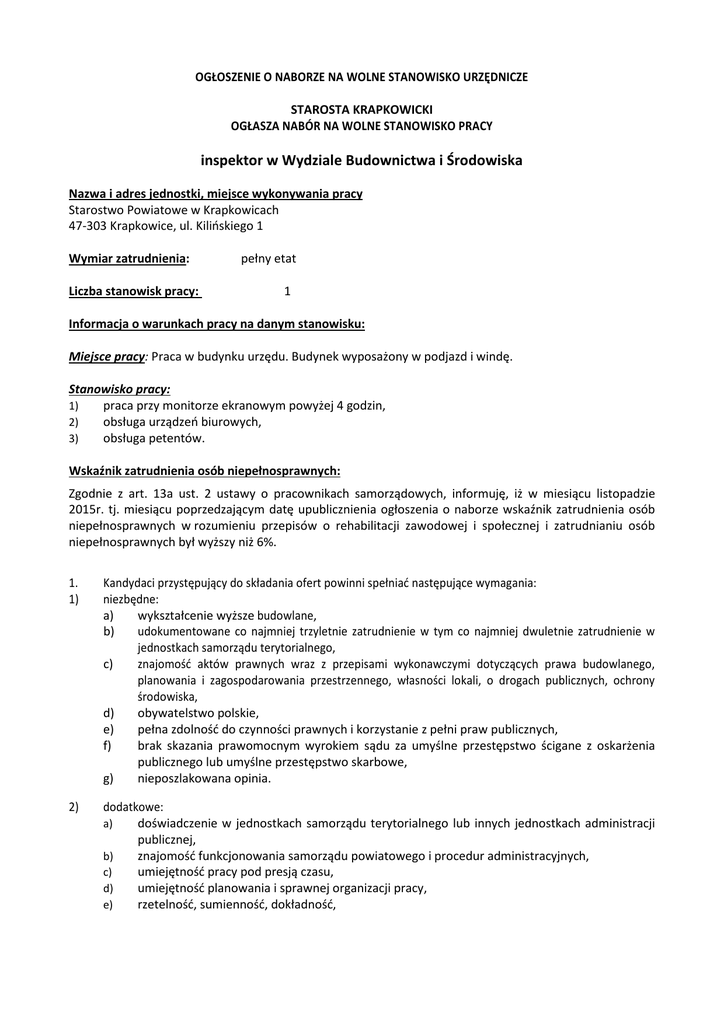 OGŁOSZENIE O NABORZE NA WOLNE STANOWISKO URZĘDNICZE

STAROSTA KRAPKOWICKI
OGŁASZA NABÓR NA WOLNE STANOWISKO PRACY

inspektor w Wydziale Budownictwa i Środowiska

Nazwa i adres jednostki, miejsce wykonywania pracy
Starostwo Powiatowe w Krapkowicach
47-303 Krapkowice, ul. Kilińskiego 1

Wymiar zatrudnienia: pełny etat

Liczba stanowisk pracy: 1

Informacja o warunkach pracy na danym stanowisku:

Miejsce pracy: Praca w budynku urzędu. Budynek wyposażony w podjazd i windę.

Stanowisko pracy:
1) praca przy monitorze ekranowym powyżej 4 godzin,
2) obsługa urządzeń biurowych,
3) obsługa petentów.

Wskaźnik zatrudnienia osób niepełnosprawnych:

Zgodnie z art. 13a ust. 2 ustawy o pracownikach samorządowych, informuję, iż w miesiącu listopadzie 2015r. tj. miesiącu poprzedzającym datę upublicznienia ogłoszenia o naborze wskaźnik zatrudnienia osób niepełnosprawnych w rozumieniu przepisów o rehabilitacji zawodowej i społecznej i zatrudnianiu osób niepełnosprawnych był wyższy niż 6%.

1. Kandydaci przystępujący do składania ofert powinni spełniać następujące wymagania:
1) niezbędne:
a) wykształcenie wyższe budowlane,
b) udokumentowane co najmniej trzyletnie zatrudnienie w tym co najmniej dwuletnie zatrudnienie w jednostkach samorządu terytorialnego,
c) znajomość aktów prawnych wraz z przepisami wykonawczymi dotyczących prawa budowlanego, planowania i zagospodarowania przestrzennego, własności lokali, o drogach publicznych, ochrony środowiska,
d) obywatelstwo polskie,
e) pełna zdolność do czynności prawnych i korzystanie z pełni praw publicznych,
f) brak skazania prawomocnym wyrokiem sądu za umyślne przestępstwo ścigane z oskarżenia publicznego lub umyślne przestępstwo skarbowe,
g) nieposzlakowana opinia.

2) dodatkowe:
a) doświadczenie w jednostkach samorządu terytorialnego lub innych jednostkach administracji publicznej,
b) znajomość funkcjonowania samorządu powiatowego i procedur administracyjnych,
c) umiejętność pracy pod presją czasu,
d) umiejętność planowania i sprawnej organizacji pracy,
e) rzetelność, sumienność, dokładność,